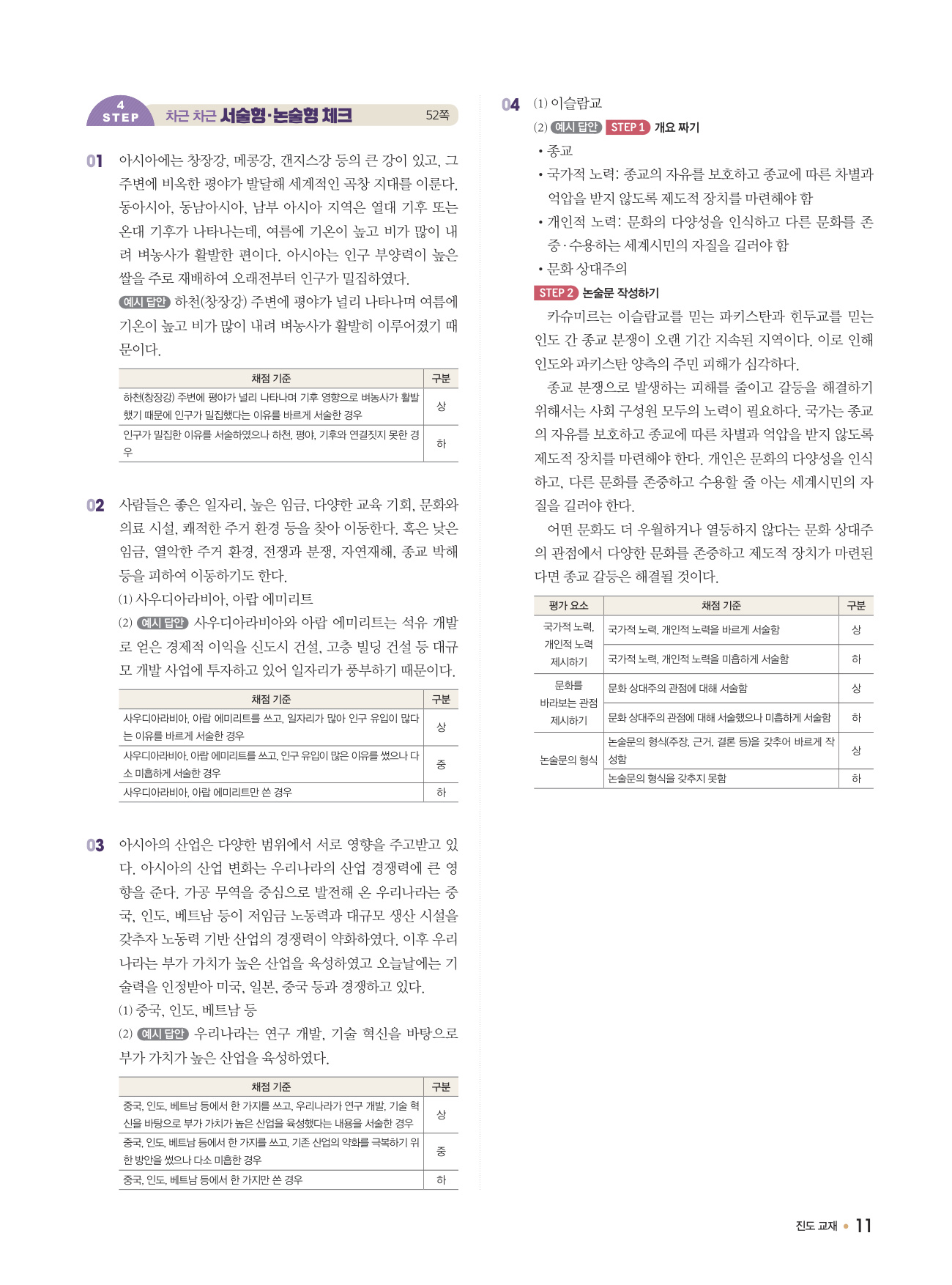 4 STEP 차근 차근 서술형·논술형 체크 52쪽

01 아시아에는 창장강, 메콩강, 갠지스강 등의 큰 강이 있고, 그 주변에 비옥한 평야가 발달해 세계적인 곡창 지대를 이룬다. 동아시아, 동남아시아, 남부 아시아 지역은 열대 기후 또는 온대 기후가 나타나는데, 여름에 기온이 높고 비가 많이 내려 벼농사가 활발한 편이다. 아시아는 인구 부양력이 높은 쌀을 주로 재배하여 오래전부터 인구가 밀집하였다.

예시 답안 하천(창장강) 주변에 평야가 널리 나타나며 여름에 기온이 높고 비가 많이 내려 벼농사가 활발히 이루어졌기 때문이다.

| 채점 기준 | 구분 |
|---|---|
| 하천(창장강) 주변에 평야가 널리 나타나며 기후 영향으로 벼농사가 활발했기 때문에 인구가 밀집했다는 이유를 바르게 서술한 경우 | 상 |
| 인구가 밀집한 이유를 서술하였으나 하천, 평야, 기후와 연결짓지 못한 경우 | 하 |

02 사람들은 좋은 일자리, 높은 임금, 다양한 교육 기회, 문화와 의료 시설, 쾌적한 주거 환경 등을 찾아 이동한다. 혹은 낮은 임금, 열악한 주거 환경, 전쟁과 분쟁, 자연재해, 종교 박해 등을 피하여 이동하기도 한다.

(1) 사우디아라비아, 아랍 에미리트

(2) 예시 답안 사우디아라비아와 아랍 에미리트는 석유 개발로 얻은 경제적 이익을 신도시 건설, 고층 빌딩 건설 등 대규모 개발 사업에 투자하고 있어 일자리가 풍부하기 때문이다.

| 채점 기준 | 구분 |
|---|---|
| 사우디아라비아, 아랍 에미리트를 쓰고, 일자리가 많아 인구 유입이 많다는 이유를 바르게 서술한 경우 | 상 |
| 사우디아라비아, 아랍 에미리트를 쓰고, 인구 유입이 많은 이유를 썼으나 다소 미흡하게 서술한 경우 | 중 |
| 사우디아라비아, 아랍 에미리트만 쓴 경우 | 하 |

03 아시아의 산업은 다양한 범위에서 서로 영향을 주고받고 있다. 아시아의 산업 변화는 우리나라의 산업 경쟁력에 큰 영향을 준다. 가공 무역을 중심으로 발전해 온 우리나라는 중국, 인도, 베트남 등이 저임금 노동력과 대규모 생산 시설을 갖추자 노동력 기반 산업의 경쟁력이 약화하였다. 이후 우리나라는 부가 가치가 높은 산업을 육성하였고 오늘날에는 기술력을 인정받아 미국, 일본, 중국 등과 경쟁하고 있다.

(1) 중국, 인도, 베트남 등

(2) 예시 답안 우리나라는 연구 개발, 기술 혁신을 바탕으로 부가 가치가 높은 산업을 육성하였다.

| 채점 기준 | 구분 |
|---|---|
| 중국, 인도, 베트남 등에서 한 가지를 쓰고, 우리나라가 연구 개발, 기술 혁신을 바탕으로 부가 가치가 높은 산업을 육성했다는 내용을 서술한 경우 | 상 |
| 중국, 인도, 베트남 등에서 한 가지를 쓰고, 기존 산업의 약화를 극복하기 위한 방안을 썼으나 다소 미흡한 경우 | 중 |
| 중국, 인도, 베트남 등에서 한 가지만 쓴 경우 | 하 |

04 (1) 이슬람교

(2) 예시 답안 STEP 1 개요 짜기

• 종교
• 국가적 노력: 종교의 자유를 보호하고 종교에 따른 차별과 억압을 받지 않도록 제도적 장치를 마련해야 함
• 개인적 노력: 문화의 다양성을 인식하고 다른 문화를 존중·수용하는 세계시민의 자질을 길러야 함
• 문화 상대주의

STEP 2 논술문 작성하기

카슈미르는 이슬람교를 믿는 파키스탄과 힌두교를 믿는 인도 간 종교 분쟁이 오랜 기간 지속된 지역이다. 이로 인해 인도와 파키스탄 양측의 주민 피해가 심각하다.

종교 분쟁으로 발생하는 피해를 줄이고 갈등을 해결하기 위해서는 사회 구성원 모두의 노력이 필요하다. 국가는 종교의 자유를 보호하고 종교에 따른 차별과 억압을 받지 않도록 제도적 장치를 마련해야 한다. 개인은 문화의 다양성을 인식하고, 다른 문화를 존중하고 수용할 줄 아는 세계시민의 자질을 길러야 한다.

어떤 문화도 더 우월하거나 열등하지 않다는 문화 상대주의 관점에서 다양한 문화를 존중하고 제도적 장치가 마련된다면 종교 갈등은 해결될 것이다.

| 평가 요소 | 채점 기준 | 구분 |
|---|---|---|
| 국가적 노력, 개인적 노력 제시하기 | 국가적 노력, 개인적 노력을 바르게 서술함 | 상 |
| | 국가적 노력, 개인적 노력을 미흡하게 서술함 | 하 |
| 문화를 바라보는 관점 제시하기 | 문화 상대주의 관점에 대해 서술함 | 상 |
| | 문화 상대주의 관점에 대해 서술했으나 미흡하게 서술함 | 하 |
| 논술문의 형식 | 논술문의 형식(주장, 근거, 결론 등)을 갖추어 바르게 작성함 | 상 |
| | 논술문의 형식을 갖추지 못함 | 하 |

진도 교재 • 11